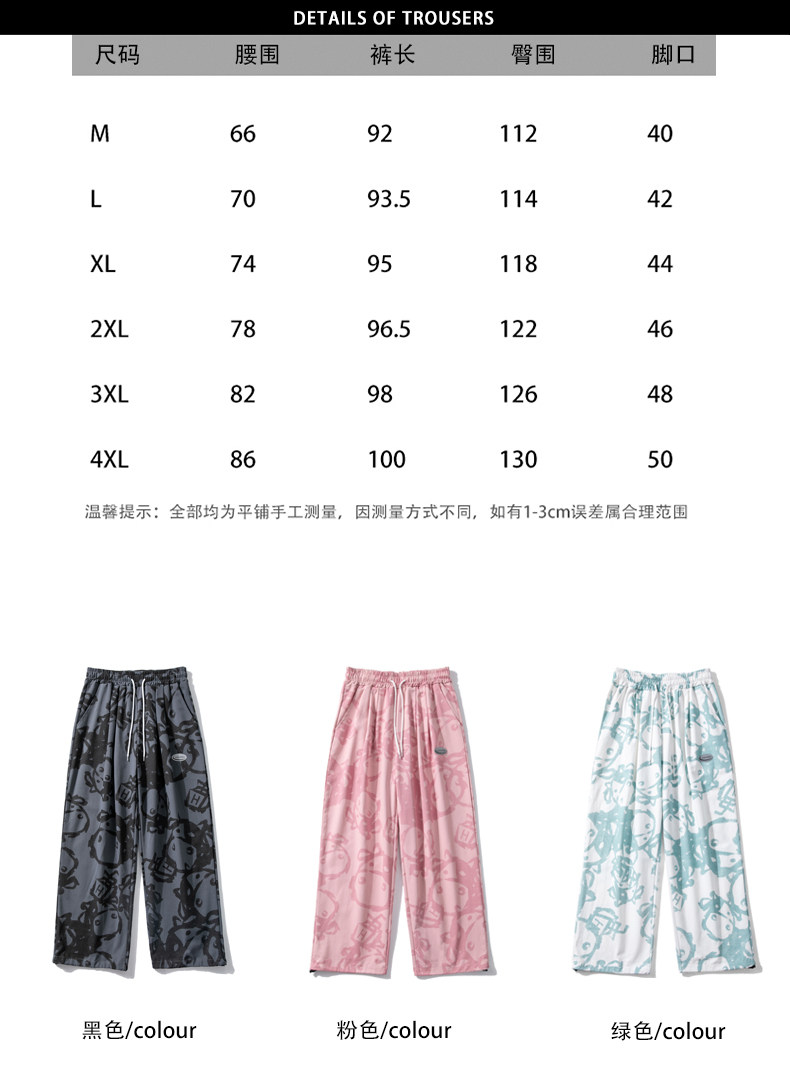 DETAILS OF TROUSERS

| 尺码 | 腰围 | 裤长 | 臀围 | 脚口 |
|---|---|---|---|---|
| M | 66 | 92 | 112 | 40 |
| L | 70 | 93.5 | 114 | 42 |
| XL | 74 | 95 | 118 | 44 |
| 2XL | 78 | 96.5 | 122 | 46 |
| 3XL | 82 | 98 | 126 | 48 |
| 4XL | 86 | 100 | 130 | 50 |

温馨提示：全部均为平铺手工测量，因测量方式不同，如有1-3cm误差属合理范围

黑色/colour

粉色/colour

绿色/colour